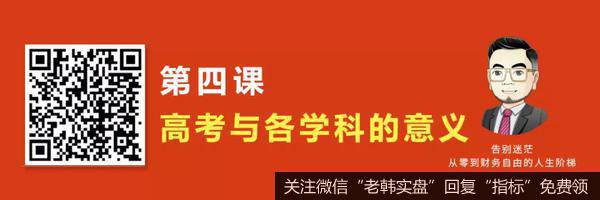 第四课
高考与各学科的意义

告别迷茫
从零到财务自由的人生阶梯

关注微信“老韩实盘”回复“指标”免费领